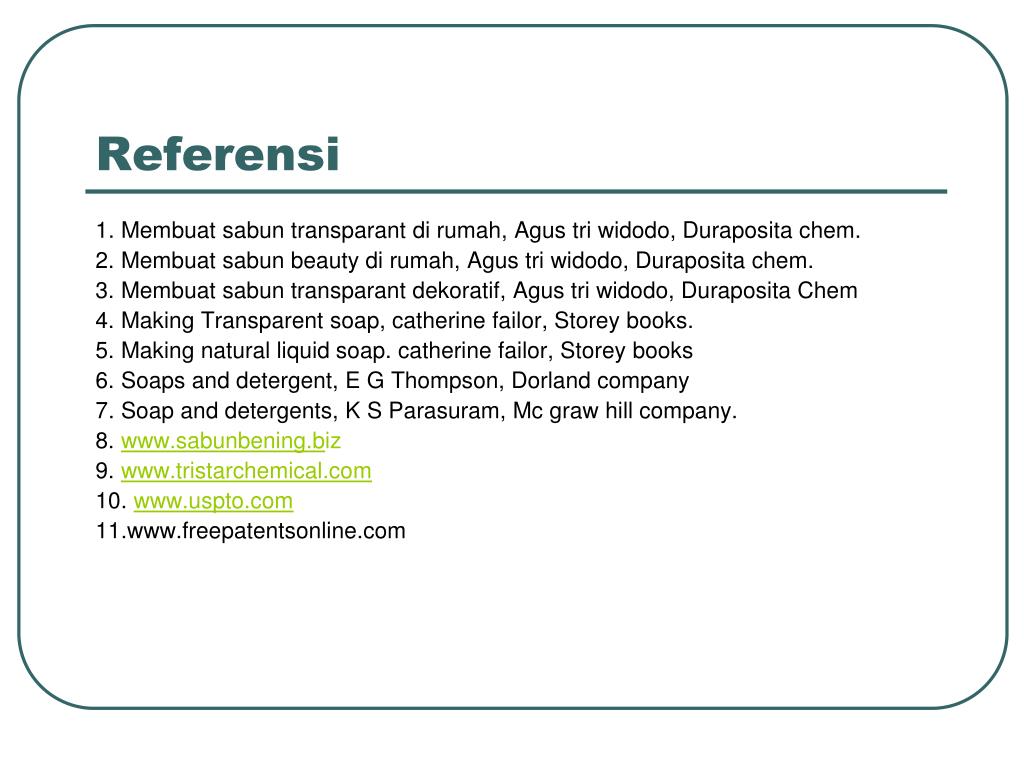 Referensi

1. Membuat sabun transparant di rumah, Agus tri widodo, Duraposita chem.
2. Membuat sabun beauty di rumah, Agus tri widodo, Duraposita chem.
3. Membuat sabun transparant dekoratif, Agus tri widodo, Duraposita Chem
4. Making Transparent soap, catherine failor, Storey books.
5. Making natural liquid soap. catherine failor, Storey books
6. Soaps and detergent, E G Thompson, Dorland company
7. Soap and detergents, K S Parasuram, Mc graw hill company.
8. www.sabunbening.biz
9. www.tristarchemical.com
10. www.uspto.com
11.www.freepatentsonline.com